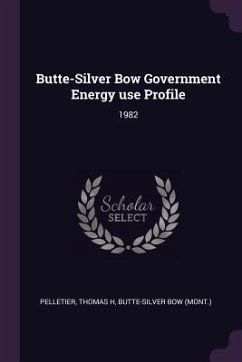 Butte-Silver Bow Government Energy use Profile

1982

Scholar SELECT

PELLETIER, THOMAS H, BUTTE-SILVER BOW (MONT.)